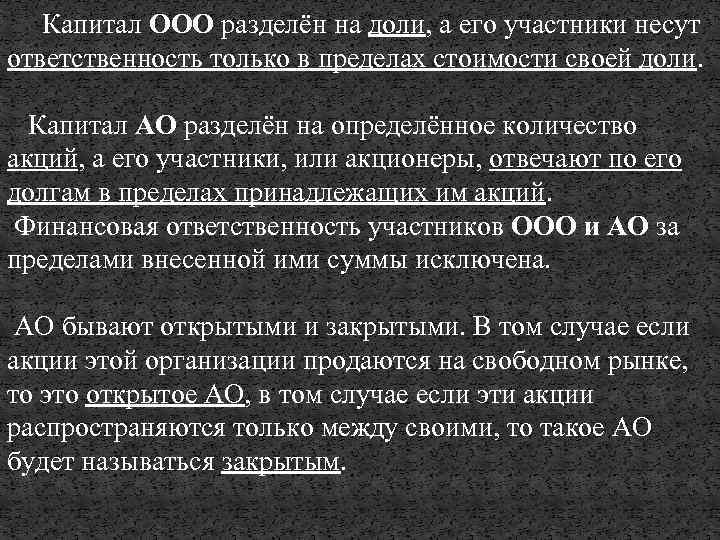 Капитал ООО разделён на доли, а его участники несут ответственность только в пределах стоимости своей доли.

Капитал АО разделён на определённое количество акций, а его участники, или акционеры, отвечают по его долгам в пределах принадлежащих им акций.
Финансовая ответственность участников ООО и АО за пределами внесенной ими суммы исключена.

АО бывают открытыми и закрытыми. В том случае если акции этой организации продаются на свободном рынке, то это открытое АО, в том случае если эти акции распространяются только между своими, то такое АО будет называться закрытым.